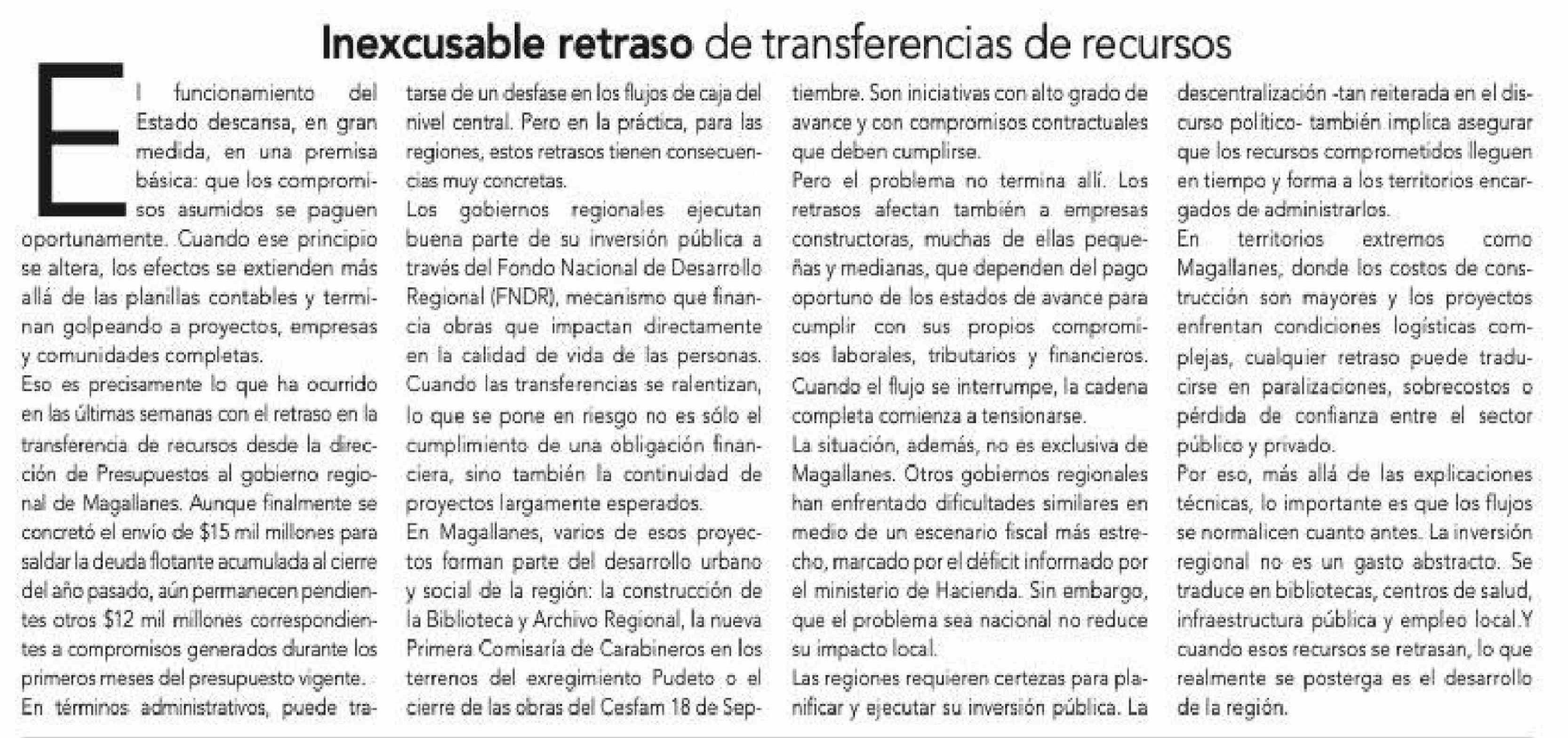 Inexcusable retraso de transferencias de recursos

El funcionamiento del Estado descansa, en gran medida, en una premisa básica: que los compromisos asumidos se paguen oportunamente. Cuando ese principio se altera, los efectos se extienden más allá de las planillas contables y terminan golpeando a proyectos, empresas y comunidades completas.

Eso es precisamente lo que ha ocurrido en las últimas semanas con el retraso en la transferencia de recursos desde la dirección de Presupuestos al gobierno regional de Magallanes. Aunque finalmente se concretó el envío de $15 mil millones para saldar la deuda flotante acumulada al cierre del año pasado, aún permanecen pendientes otros $12 mil millones correspondientes a compromisos generados durante los primeros meses del presupuesto vigente.

En términos administrativos, puede tratarse de un desfase en los flujos de caja del nivel central. Pero en la práctica, para las regiones, estos retrasos tienen consecuencias muy concretas.

Los gobiernos regionales ejecutan buena parte de su inversión pública a través del Fondo Nacional de Desarrollo Regional (FNDR), mecanismo que financia obras que impactan directamente en la calidad de vida de las personas. Cuando las transferencias se ralentizan, lo que se pone en riesgo no es sólo el cumplimiento de una obligación financiera, sino también la continuidad de proyectos largamente esperados.

En Magallanes, varios de esos proyectos forman parte del desarrollo urbano y social de la región: la construcción de la Biblioteca y Archivo Regional, la nueva Primera Comisaría de Carabineros en los terrenos del exregimiento Pudeto o el cierre de las obras del Cesfam 18 de Septiembre. Son iniciativas con alto grado de avance y con compromisos contractuales que deben cumplirse.

Pero el problema no termina allí. Los retrasos afectan también a empresas constructoras, muchas de ellas pequeñas y medianas, que dependen del pago oportuno de los estados de avance para cumplir con sus propios compromisos laborales, tributarios y financieros. Cuando el flujo se interrumpe, la cadena completa comienza a tensionarse.

La situación, además, no es exclusiva de Magallanes. Otros gobiernos regionales han enfrentado dificultades similares en medio de un escenario fiscal más estrecho, marcado por el déficit informado por el ministerio de Hacienda. Sin embargo, que el problema sea nacional no reduce su impacto local.

Las regiones requieren certezas para planificar y ejecutar su inversión pública. La descentralización -tan reiterada en el discurso político- también implica asegurar que los recursos comprometidos lleguen en tiempo y forma a los territorios encargados de administrarlos.

En territorios extremos como Magallanes, donde los costos de construcción son mayores y los proyectos enfrentan condiciones logísticas complejas, cualquier retraso puede traducirse en paralizaciones, sobrecostos o pérdida de confianza entre el sector público y privado.

Por eso, más allá de las explicaciones técnicas, lo importante es que los flujos se normalicen cuanto antes. La inversión regional no es un gasto abstracto. Se traduce en bibliotecas, centros de salud, infraestructura pública y empleo local.Y cuando esos recursos se retrasan, lo que realmente se posterga es el desarrollo de la región.